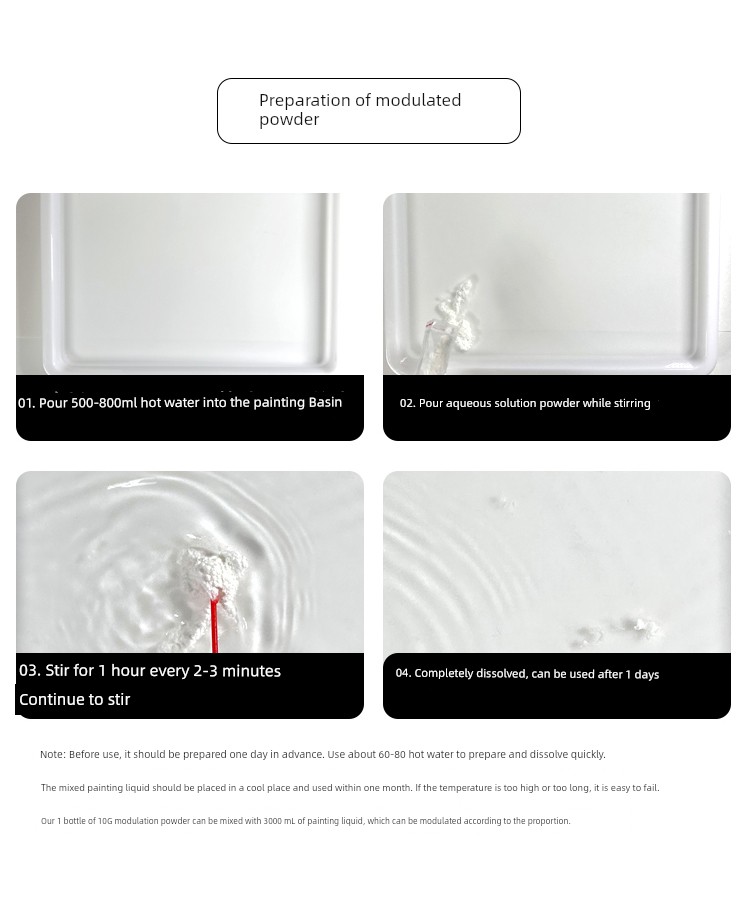 Preparation of modulated powder

01. Pour 500-800ml hot water into the painting Basin

02. Pour aqueous solution powder while stirring

03. Stir for 1 hour every 2-3 minutes
Continue to stir

04. Completely dissolved, can be used after 1 days

Note: Before use, it should be prepared one day in advance. Use about 60-80 hot water to prepare and dissolve quickly.

The mixed painting liquid should be placed in a cool place and used within one month. If the temperature is too high or too long, it is easy to fail.

Our 1 bottle of 10G modulation powder can be mixed with 3000 mL of painting liquid, which can be modulated according to the proportion.